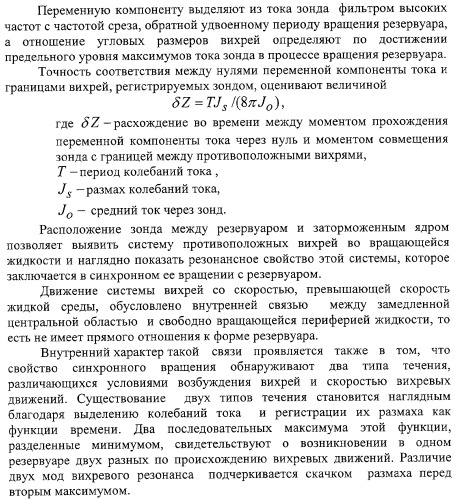 Переменную компоненту выделяют из тока зонда фильтром высоких частот с частотой среза, обратной удвоенному периоду вращения резервуара, а отношение угловых размеров вихрей определяют по достижении предельного уровня максимумов тока зонда в процессе вращения резервуара.

Точность соответствия между нулями переменной компоненты тока и границами вихрей, регистрируемых зондом, оценивают величиной

$\delta Z = TJ_S/(8\pi J_O)$,

где $\delta Z$ – расхождение во времени между моментом прохождения переменной компоненты тока через нуль и моментом совмещения зонда с границей между противоположными вихрями,

$T$ – период колебаний тока ,

$J_S$ – размах колебаний тока,

$J_O$ – средний ток через зонд.

Расположение зонда между резервуаром и заторможенным ядром позволяет выявить систему противоположных вихрей во вращающейся жидкости и наглядно показать резонансное свойство этой системы, которое заключается в синхронном ее вращении с резервуаром.

Движение системы вихрей со скоростью, превышающей скорость жидкой среды, обусловлено внутренней связью между замедленной центральной областью и свободно вращающейся периферией жидкости, то есть не имеет прямого отношения к форме резервуара.

Внутренний характер такой связи проявляется также в том, что свойство синхронного вращения обнаруживают два типа течения, различающихся условиями возбуждения вихрей и скоростью вихревых движений. Существование двух типов течения становится наглядным благодаря выделению колебаний тока и регистрации их размаха как функции времени. Два последовательных максимума этой функции, разделенные минимумом, свидетельствуют о возникновении в одном резервуаре двух разных по происхождению вихревых движений. Различие двух мод вихревого резонанса подчеркивается скачком размаха перед вторым максимумом.